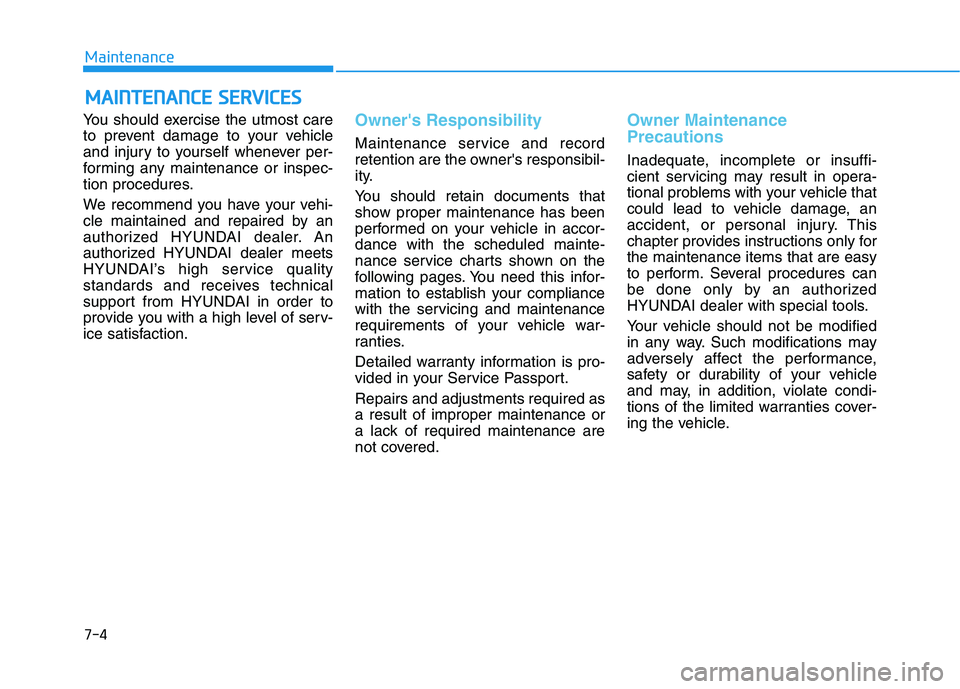 Maintenance

MAINTENANCE SERVICES

You should exercise the utmost care to prevent damage to your vehicle and injury to yourself whenever performing any maintenance or inspection procedures.

We recommend you have your vehicle maintained and repaired by an authorized HYUNDAI dealer. An authorized HYUNDAI dealer meets HYUNDAI's high service quality standards and receives technical support from HYUNDAI in order to provide you with a high level of service satisfaction.

Owner's Responsibility

Maintenance service and record retention are the owner's responsibility.

You should retain documents that show proper maintenance has been performed on your vehicle in accordance with the scheduled maintenance service charts shown on the following pages. You need this information to establish your compliance with the servicing and maintenance requirements of your vehicle warranties.

Detailed warranty information is provided in your Service Passport.

Repairs and adjustments required as a result of improper maintenance or a lack of required maintenance are not covered.

Owner Maintenance Precautions

Inadequate, incomplete or insufficient servicing may result in operational problems with your vehicle that could lead to vehicle damage, an accident, or personal injury. This chapter provides instructions only for the maintenance items that are easy to perform. Several procedures can be done only by an authorized HYUNDAI dealer with special tools.

Your vehicle should not be modified in any way. Such modifications may adversely affect the performance, safety or durability of your vehicle and may, in addition, violate conditions of the limited warranties covering the vehicle.

7-4

carmanualsonline.info